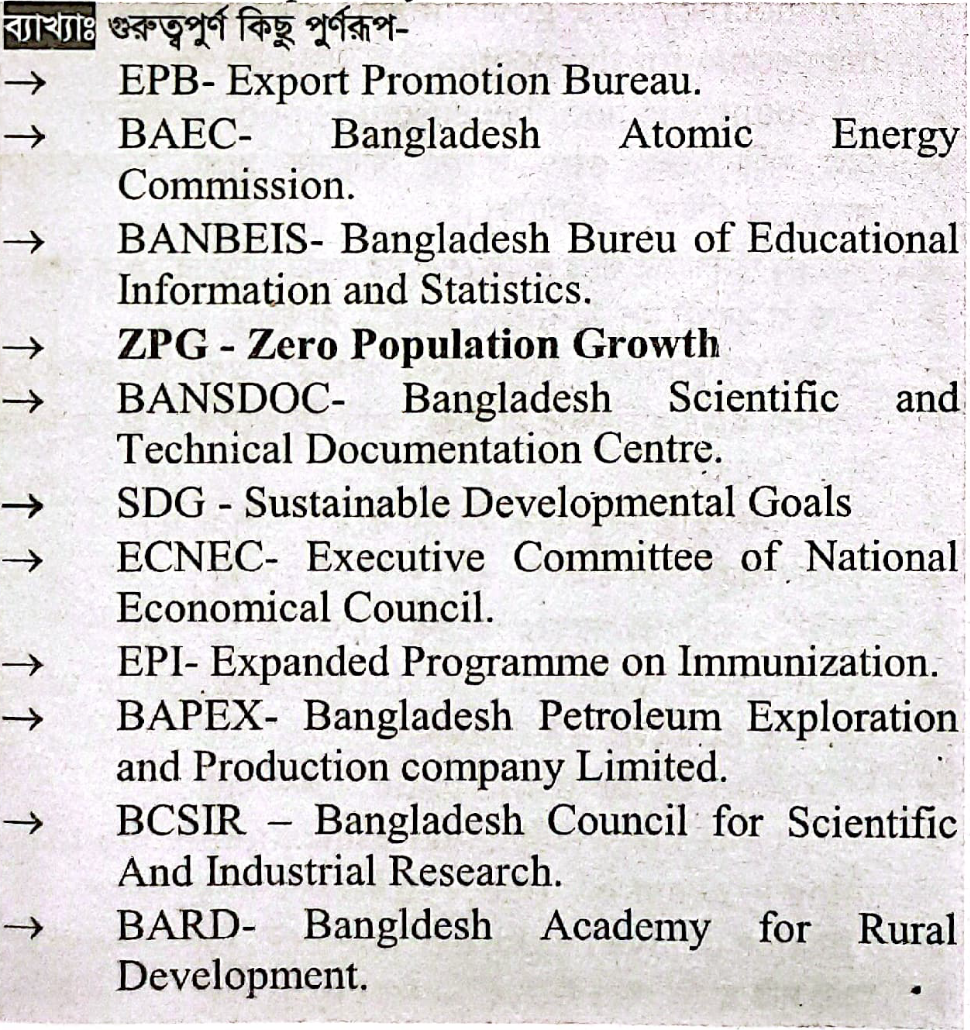 ব্যাখ্যাঃ গুরুত্বপুর্ণ কিছু পুর্ণরূপ-

→ EPB- Export Promotion Bureau.

→ BAEC- Bangladesh Atomic Energy Commission.

→ BANBEIS- Bangladesh Bureu of Educational Information and Statistics.

→ **ZPG - Zero Population Growth**

→ BANSDOC- Bangladesh Scientific and Technical Documentation Centre.

→ SDG - Sustainable Developmental Goals

→ ECNEC- Executive Committee of National Economical Council.

→ EPI- Expanded Programme on Immunization.

→ BAPEX- Bangladesh Petroleum Exploration and Production company Limited.

→ BCSIR – Bangladesh Council for Scientific And Industrial Research.

→ BARD- Bangldesh Academy for Rural Development.